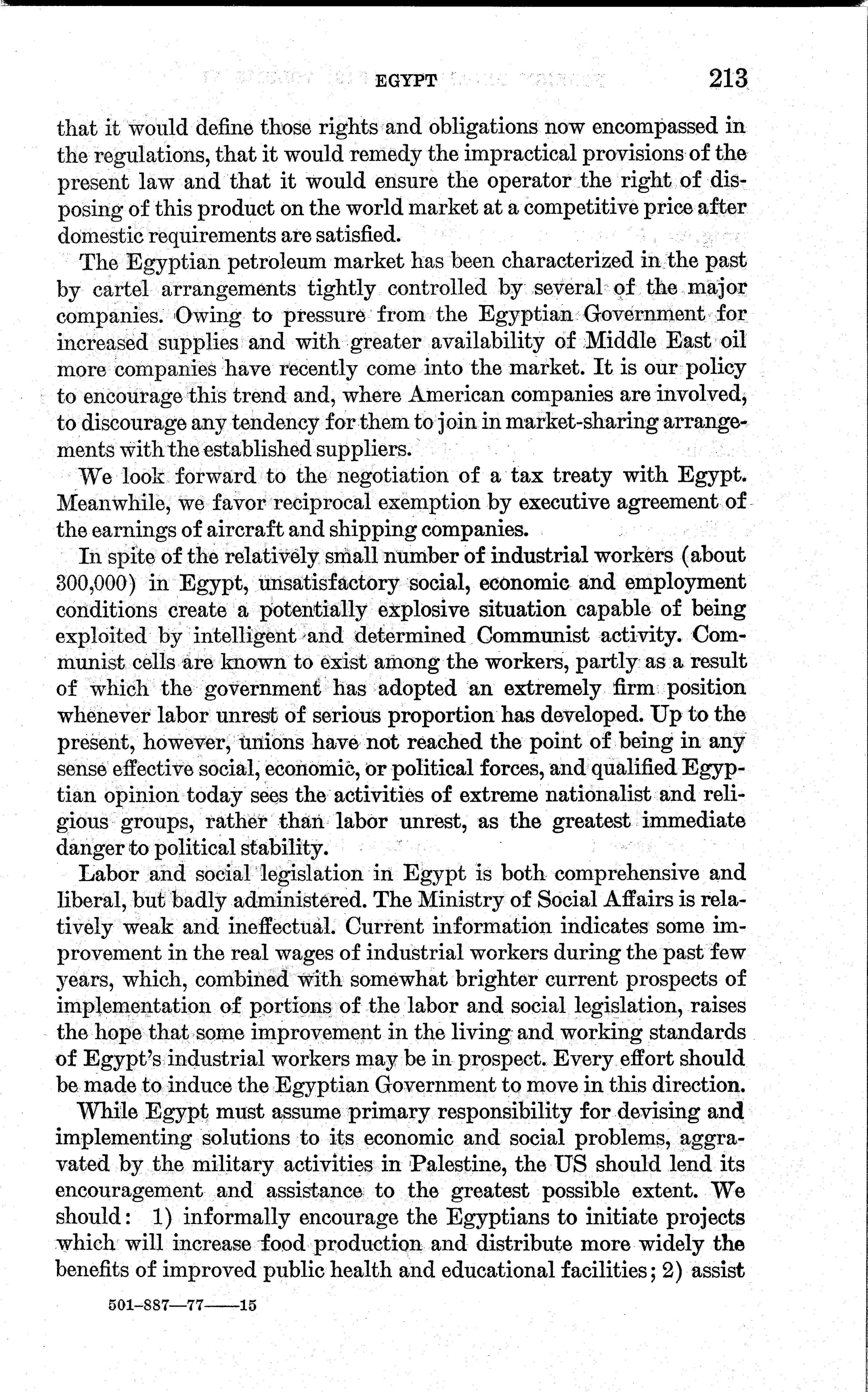 EGYPT 213

that it would define those rights and obligations now encompassed in the regulations, that it would remedy the impractical provisions of the present law and that it would ensure the operator the right of disposing of this product on the world market at a competitive price after domestic requirements are satisfied.

The Egyptian petroleum market has been characterized in the past by cartel arrangements tightly controlled by several of the major companies. Owing to pressure from the Egyptian Government for increased supplies and with greater availability of Middle East oil more companies have recently come into the market. It is our policy to encourage this trend and, where American companies are involved, to discourage any tendency for them to join in market-sharing arrangements with the established suppliers.

We look forward to the negotiation of a tax treaty with Egypt. Meanwhile, we favor reciprocal exemption by executive agreement of the earnings of aircraft and shipping companies.

In spite of the relatively small number of industrial workers (about 300,000) in Egypt, unsatisfactory social, economic and employment conditions create a potentially explosive situation capable of being exploited by intelligent and determined Communist activity. Communist cells are known to exist among the workers, partly as a result of which the government has adopted an extremely firm position whenever labor unrest of serious proportion has developed. Up to the present, however, unions have not reached the point of being in any sense effective social, economic, or political forces, and qualified Egyptian opinion today sees the activities of extreme nationalist and religious groups, rather than labor unrest, as the greatest immediate danger to political stability.

Labor and social legislation in Egypt is both comprehensive and liberal, but badly administered. The Ministry of Social Affairs is relatively weak and ineffectual. Current information indicates some improvement in the real wages of industrial workers during the past few years, which, combined with somewhat brighter current prospects of implementation of portions of the labor and social legislation, raises the hope that some improvement in the living and working standards of Egypt's industrial workers may be in prospect. Every effort should be made to induce the Egyptian Government to move in this direction.

While Egypt must assume primary responsibility for devising and implementing solutions to its economic and social problems, aggravated by the military activities in Palestine, the US should lend its encouragement and assistance to the greatest possible extent. We should: 1) informally encourage the Egyptians to initiate projects which will increase food production and distribute more widely the benefits of improved public health and educational facilities; 2) assist

501-887—77——15